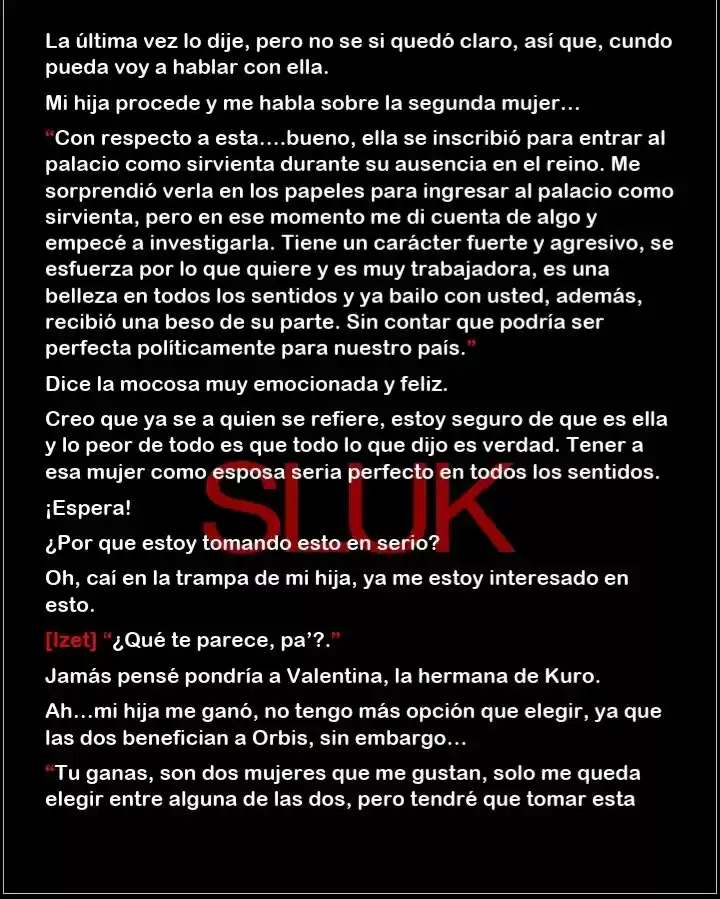 La última vez lo dije, pero no se si quedó claro, así que, cundo pueda voy a hablar con ella.

Mi hija procede y me habla sobre la segunda mujer…

"Con respecto a esta….bueno, ella se inscribió para entrar al palacio como sirvienta durante su ausencia en el reino. Me sorprendió verla en los papeles para ingresar al palacio como sirvienta, pero en ese momento me di cuenta de algo y empecé a investigarla. Tiene un carácter fuerte y agresivo, se esfuerza por lo que quiere y es muy trabajadora, es una belleza en todos los sentidos y ya bailo con usted, además, recibió una beso de su parte. Sin contar que podría ser perfecta políticamente para nuestro país."

Dice la mocosa muy emocionada y feliz.

Creo que ya se a quien se refiere, estoy seguro de que es ella y lo peor de todo es que todo lo que dijo es verdad. Tener a esa mujer como esposa seria perfecto en todos los sentidos.

¡Espera!

¿Por que estoy tomando esto en serio?

Oh, caí en la trampa de mi hija, ya me estoy interesado en esto.

[Izet] "¿Qué te parece, pa'?."

Jamás pensé pondría a Valentina, la hermana de Kuro.

Ah…mi hija me ganó, no tengo más opción que elegir, ya que las dos benefician a Orbis, sin embargo…

"Tu ganas, son dos mujeres que me gustan, solo me queda elegir entre alguna de las dos, pero tendré que tomar esta

SLUK